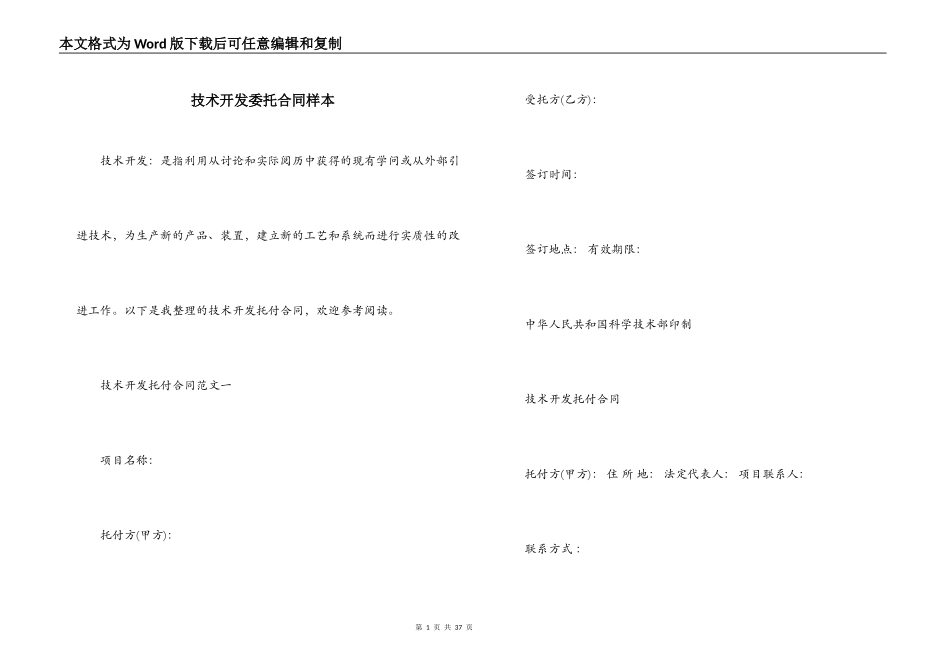 本文格式为Word版下载后可任意编辑和复制

技术开发委托合同样本

技术开发：是指利用从讨论和实际阅历中获得的现有学问或从外部引进技术，为生产新的产品、装置，建立新的工艺和系统而进行实质性的改进工作。以下是我整理的技术开发托付合同，欢迎参考阅读。

技术开发托付合同范文一

项目名称：

托付方(甲方)：

受托方(乙方)：

签订时间：

签订地点： 有效期限：

中华人民共和国科学技术部印制

技术开发托付合同

托付方(甲方)： 住 所 地： 法定代表人： 项目联系人：

联系方式：

第 1 页 共 37 页